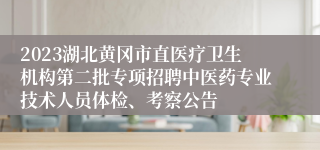 2023湖北黄冈市直医疗卫生机构第二批专项招聘中医药专业技术人员体检、考察公告